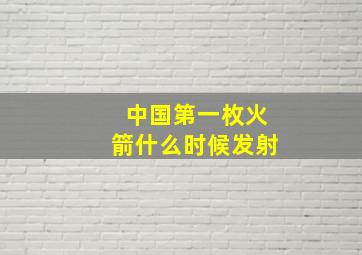 中国第一枚火箭什么时候发射